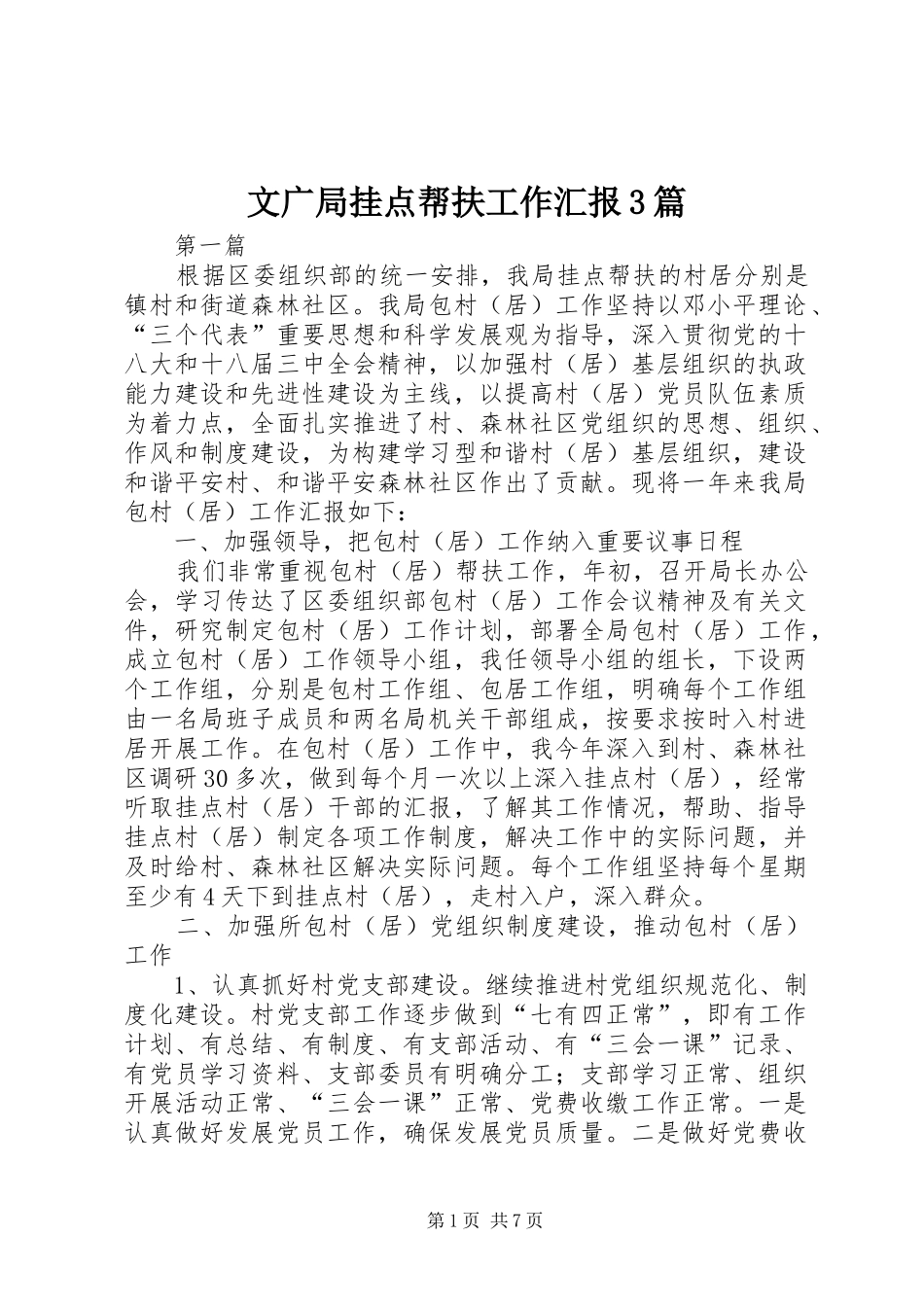 文广局挂点帮扶工作汇报3篇

第一篇

根据区委组织部的统一安排，我局挂点帮扶的村居分别是镇村和街道森林社区。我局包村（居）工作坚持以邓小平理论、“三个代表”重要思想和科学发展观为指导，深入贯彻党的十八大和十八届三中全会精神，以加强村（居）基层组织的执政能力建设和先进性建设为主线，以提高村（居）党员队伍素质为着力点，全面扎实推进了村、森林社区党组织的思想、组织、作风和制度建设，为构建学习型和谐村（居）基层组织，建设和谐平安村、和谐平安森林社区作出了贡献。现将一年来我局包村（居）工作汇报如下：

一、加强领导，把包村（居）工作纳入重要议事日程

我们非常重视包村（居）帮扶工作，年初，召开局长办公会，学习传达了区委组织部包村（居）工作会议精神及有关文件，研究制定包村（居）工作计划，部署全局包村（居）工作，成立包村（居）工作领导小组，我任领导小组的组长，下设两个工作组，分别是包村工作组、包居工作组，明确每个工作组由一名局班子成员和两名局机关干部组成，按要求按时入村进居开展工作。在包村（居）工作中，我今年深入到村、森林社区调研30多次，做到每个月一次以上深入挂点村（居），经常听取挂点村（居）干部的汇报，了解其工作情况，帮助、指导挂点村（居）制定各项工作制度，解决工作中的实际问题，并及时给村、森林社区解决实际问题。每个工作组坚持每个星期至少有4天下到挂点村（居），走村入户，深入群众。

二、加强所包村（居）党组织制度建设，推动包村（居）工作

1、认真抓好村党支部建设。继续推进村党组织规范化、制度化建设。村党支部工作逐步做到“七有四正常”，即有工作计划、有总结、有制度、有支部活动、有“三会一课”记录、有党员学习资料、支部委员有明确分工；支部学习正常、组织开展活动正常、“三会一课”正常、党费收缴工作正常。一是认真做好发展党员工作，确保发展党员质量。二是做好党费收

第1页 共7页